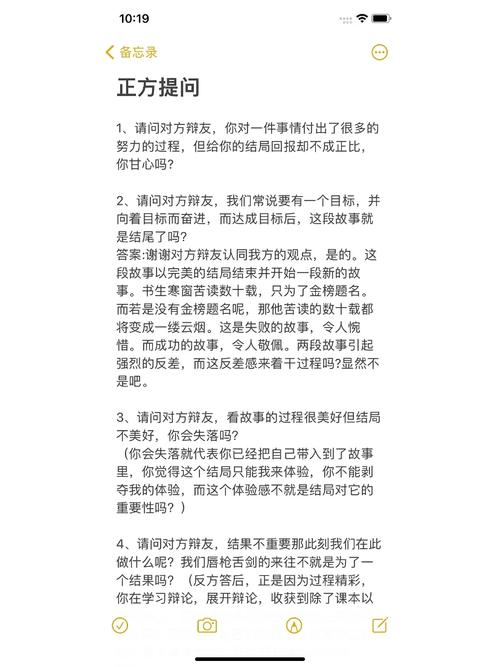 10:19

备忘录

正方提问

1、请问对方辩友，你对一件事情付出了很多的努力的过程，但给你的结局回报却不成正比，你甘心吗?

2、请问对方辩友，我们常说要有一个目标，并向着目标而奋进，而达成目标后，这段故事就是结尾了吗?
答案:谢谢对方辩友认同我方的观点，是的。这段故事以完美的结局结束并开始一段新的故事。书生寒窗苦读数十载，只为了金榜题名。而若是没有金榜题名呢，那他苦读的数十载都将变成一缕云烟。这是失败的故事，令人惋惜。而成功的故事，令人敬佩。两段故事引起强烈的反差，而这反差感来着干过程吗?显然不是吧。

3、请问对方辩友，看故事的过程很美好但结局不美好，你会失落吗?
（你会失落就代表你已经把自己带入到了故事里，你觉得这个结局只能我来体验，你不能剥夺我的体验，而这个体验感不就是结局对它的重要性吗？）

4、请问对方辩友，结果不重要那此刻我们在此做什么呢？我们唇枪舌剑的来往不就是为了一个结果吗？（反方答后，正是因为过程精彩，你在学习辩论，展开辩论，收获到除了课本以